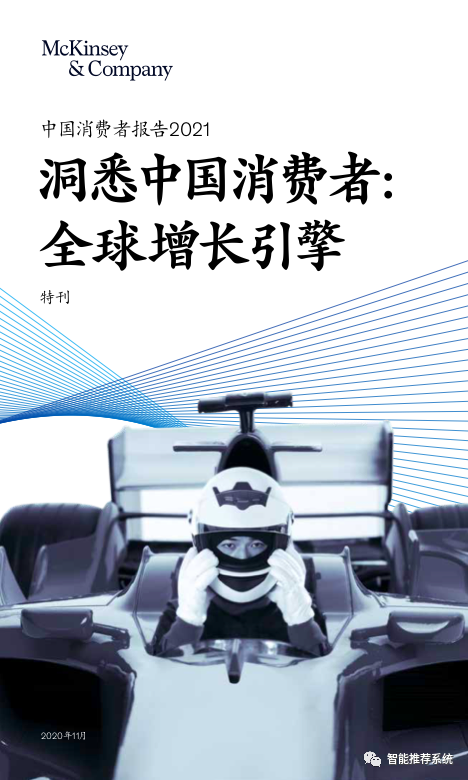 McKinsey
& Company

中国消费者报告2021

洞悉中国消费者:
全球增长引擎

特刊

2020年11月

智能推荐系统